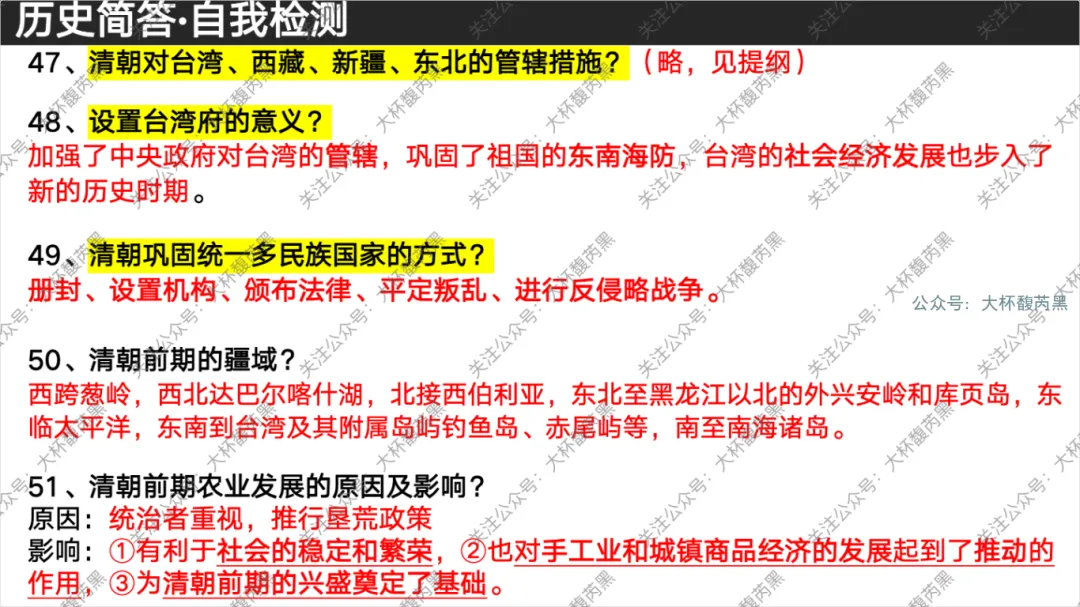 历史简答·自我检测

47、清朝对台湾、西藏、新疆、东北的管辖措施？（略，见提纲）

48、设置台湾府的意义？
加强了中央政府对台湾的管辖，巩固了祖国的东南海防，台湾的社会经济发展也步入了新的历史时期。

49、清朝巩固统一多民族国家的方式？
册封、设置机构、颁布法律、平定叛乱、进行反侵略战争。

公众号：大杯馥芮黑

50、清朝前期的疆域？
西跨葱岭，西北达巴尔喀什湖，北接西伯利亚，东北至黑龙江以北的外兴安岭和库页岛，东临太平洋，东南到台湾及其附属岛屿钓鱼岛、赤尾屿等，南至南海诸岛。

51、清朝前期农业发展的原因及影响？
原因：统治者重视，推行垦荒政策
影响：①有利于社会的稳定和繁荣，②也对手工业和城镇商品经济的发展起到了推动的作用，③为清朝前期的兴盛奠定了基础。

关注公众号：大杯馥芮黑